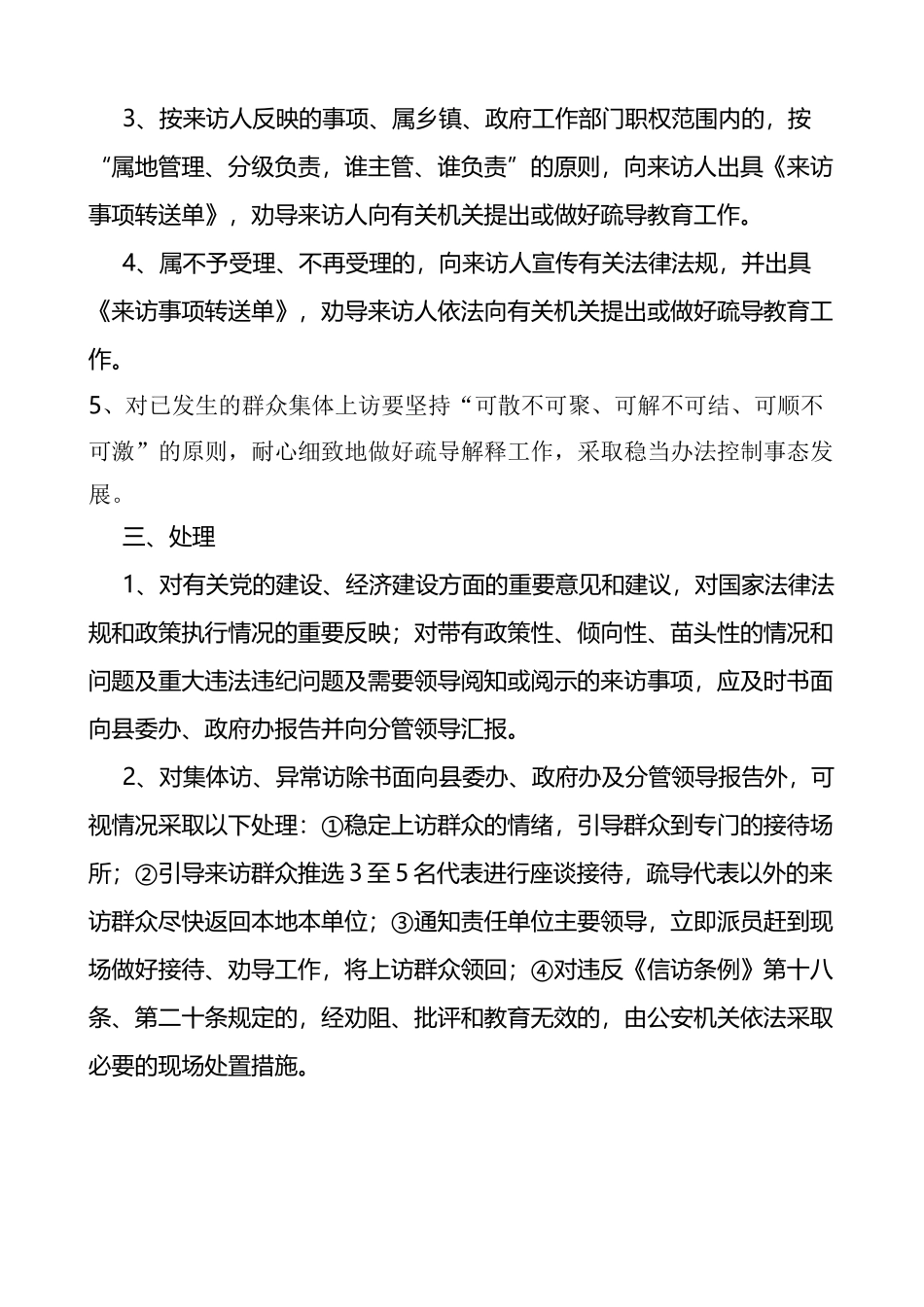 3、按来访人反映的事项、属乡镇、政府工作部门职权范围内的，按“属地管理、分级负责，谁主管、谁负责”的原则，向来访人出具《来访事项转送单》，劝导来访人向有关机关提出或做好疏导教育工作。

4、属不予受理、不再受理的，向来访人宣传有关法律法规，并出具《来访事项转送单》，劝导来访人依法向有关机关提出或做好疏导教育工作。

5、对已发生的群众集体上访要坚持“可散不可聚、可解不可结、可顺不可激”的原则，耐心细致地做好疏导解释工作，采取稳当办法控制事态发展。

三、处理

1、对有关党的建设、经济建设方面的重要意见和建议，对国家法律法规和政策执行情况的重要反映；对带有政策性、倾向性、苗头性的情况和问题及重大违法违纪问题及需要领导阅知或阅示的来访事项，应及时书面向县委办、政府办报告并向分管领导汇报。

2、对集体访、异常访除书面向县委办、政府办及分管领导报告外，可视情况采取以下处理：①稳定上访群众的情绪，引导群众到专门的接待场所；②引导来访群众推选3至5名代表进行座谈接待，疏导代表以外的来访群众尽快返回本地本单位；③通知责任单位主要领导，立即派员赶到现场做好接待、劝导工作，将上访群众领回；④对违反《信访条例》第十八条、第二十条规定的，经劝阻、批评和教育无效的，由公安机关依法采取必要的现场处置措施。